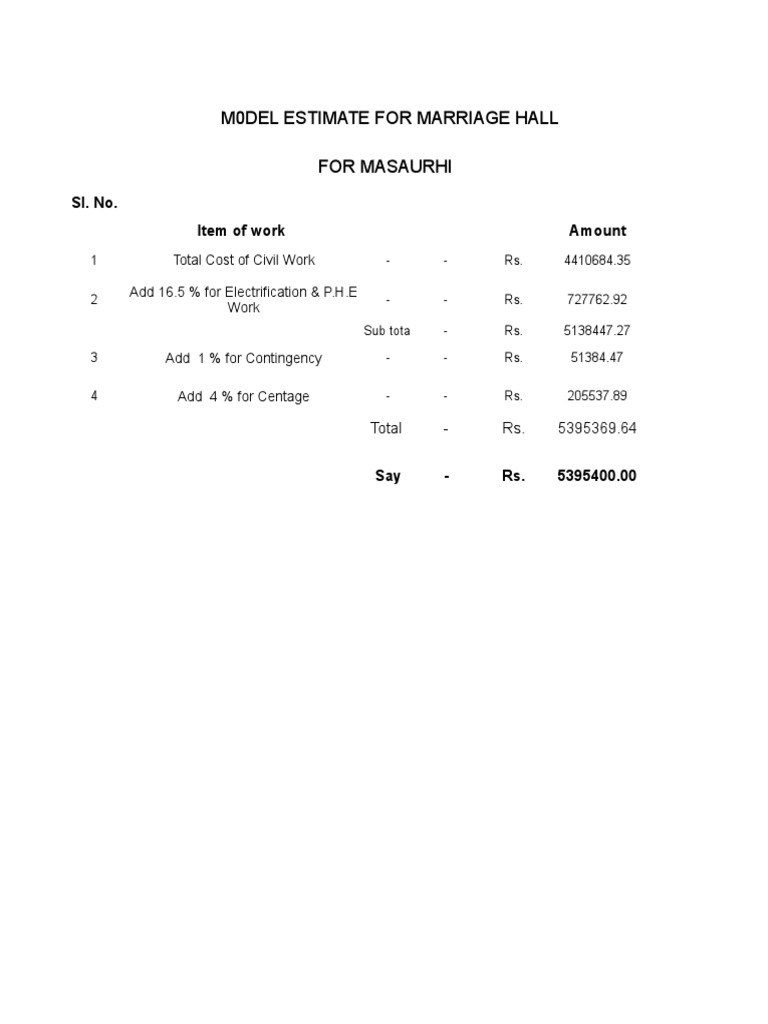 M0DEL ESTIMATE FOR MARRIAGE HALL

FOR MASAURHI

| Sl. No. | Item of work | | | | Amount |
|---|---|---|---|---|---|
| 1 | Total Cost of Civil Work | - | - | Rs. | 4410684.35 |
| 2 | Add 16.5 % for Electrification & P.H.E Work | - | - | Rs. | 727762.92 |
| | | Sub tota | - | Rs. | 5138447.27 |
| 3 | Add 1 % for Contingency | - | - | Rs. | 51384.47 |
| 4 | Add 4 % for Centage | - | - | Rs. | 205537.89 |
| | | Total | - | Rs. | 5395369.64 |
| | | Say | - | Rs. | 5395400.00 |